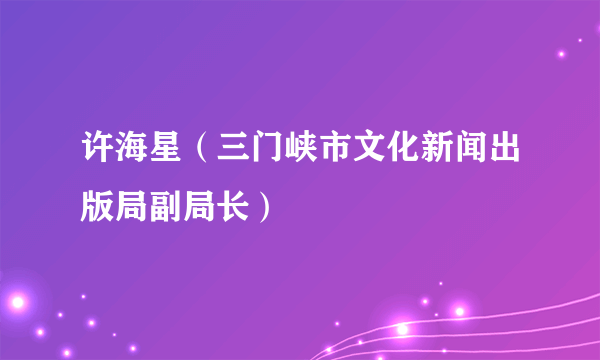 许海星（三门峡市文化新闻出版局副局长）